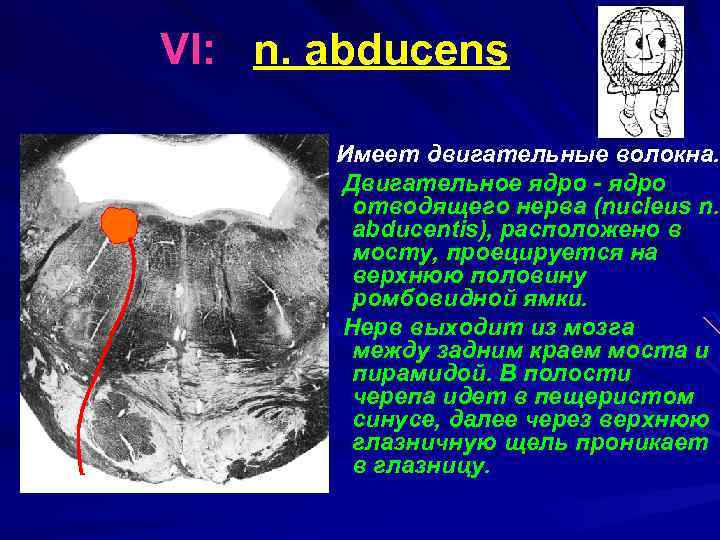 VI: n. abducens

Имеет двигательные волокна.

Двигательное ядро - ядро отводящего нерва (nucleus n. abducentis), расположено в мосту, проецируется на верхнюю половину ромбовидной ямки.

Нерв выходит из мозга между задним краем моста и пирамидой. В полости черепа идет в пещеристом синусе, далее через верхнюю глазничную щель проникает в глазницу.